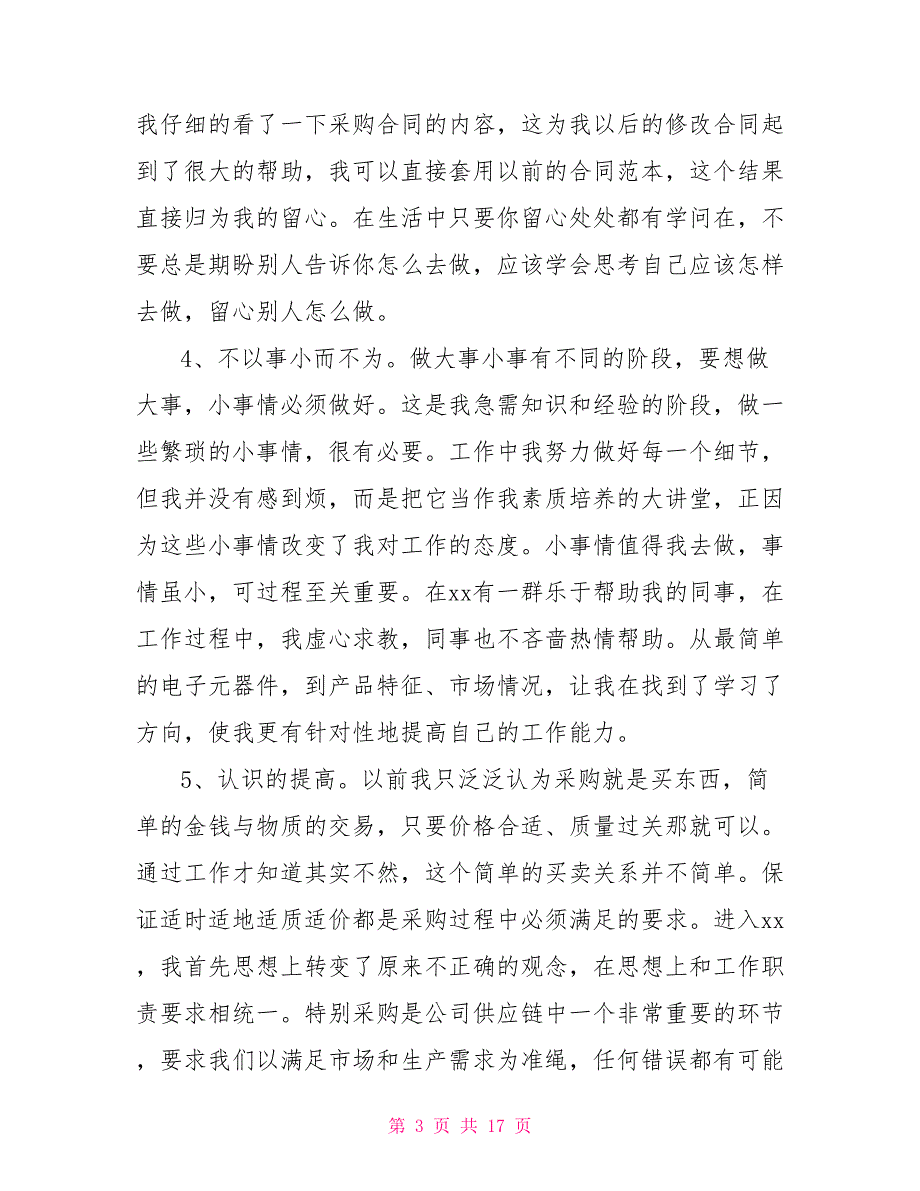 我仔细的看了一下采购合同的内容，这为我以后的修改合同起到了很大的帮助，我可以直接套用以前的合同范本，这个结果直接归为我的留心。在生活中只要你留心处处都有学问在，不要总是期盼别人告诉你怎么去做，应该学会思考自己应该怎样去做，留心别人怎么做。

4、不以事小而不为。做大事小事有不同的阶段，要想做大事，小事情必须做好。这是我急需知识和经验的阶段，做一些繁琐的小事情，很有必要。工作中我努力做好每一个细节，但我并没有感到烦，而是把它当作我素质培养的大讲堂，正因为这些小事情改变了我对工作的态度。小事情值得我去做，事情虽小，可过程至关重要。在xx有一群乐于帮助我的同事，在工作过程中，我虚心求教，同事也不吝啬热情帮助。从最简单的电子元器件，到产品特征、市场情况，让我在找到了学习了方向，使我更有针对性地提高自己的工作能力。

5、认识的提高。以前我只泛泛认为采购就是买东西，简单的金钱与物质的交易，只要价格合适、质量过关那就可以。通过工作才知道其实不然，这个简单的买卖关系并不简单。保证适时适地适质适价都是采购过程中必须满足的要求。进入xx，我首先思想上转变了原来不正确的观念，在思想上和工作职责要求相统一。特别采购是公司供应链中一个非常重要的环节，要求我们以满足市场和生产需求为准绳，任何错误都有可能

第 3 页 共 17 页